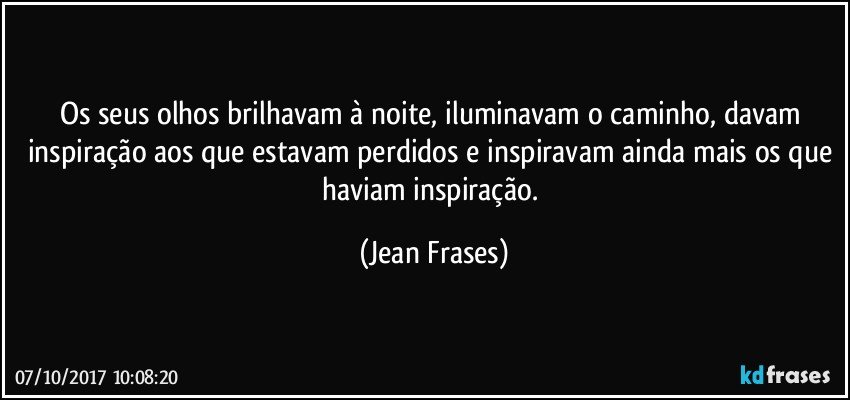 Os seus olhos brilhavam à noite, iluminavam o caminho, davam inspiração aos que estavam perdidos e inspiravam ainda mais os que haviam inspiração.

(Jean Frases)

07/10/2017 10:08:20

kdfrases